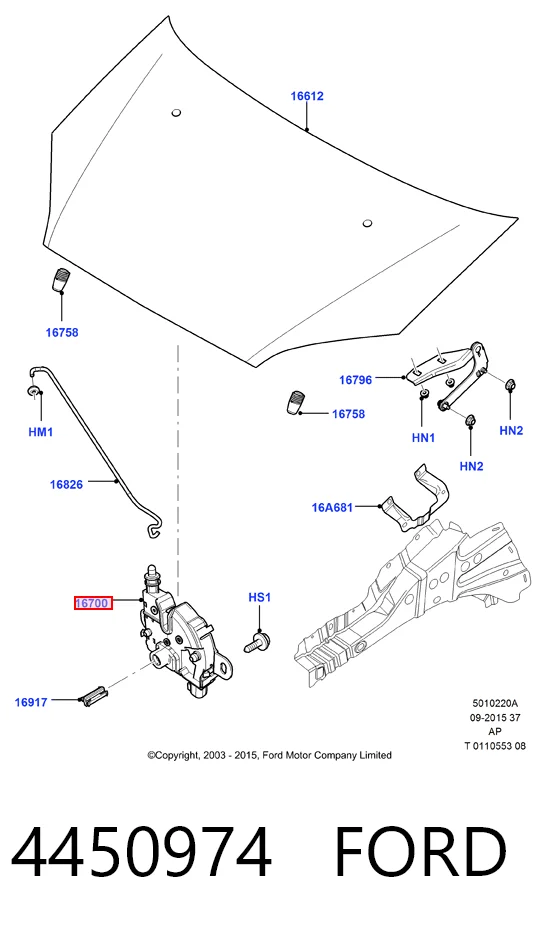 16612

16758

16796

16758

HN1

HN2

HN2

HM1

16826

16A681

16700

HS1

16917

5010220A
09-2015 37
AP
T 0110553 08

©Copyright, 2003 - 2015, Ford Motor Company Limited

4450974 FORD